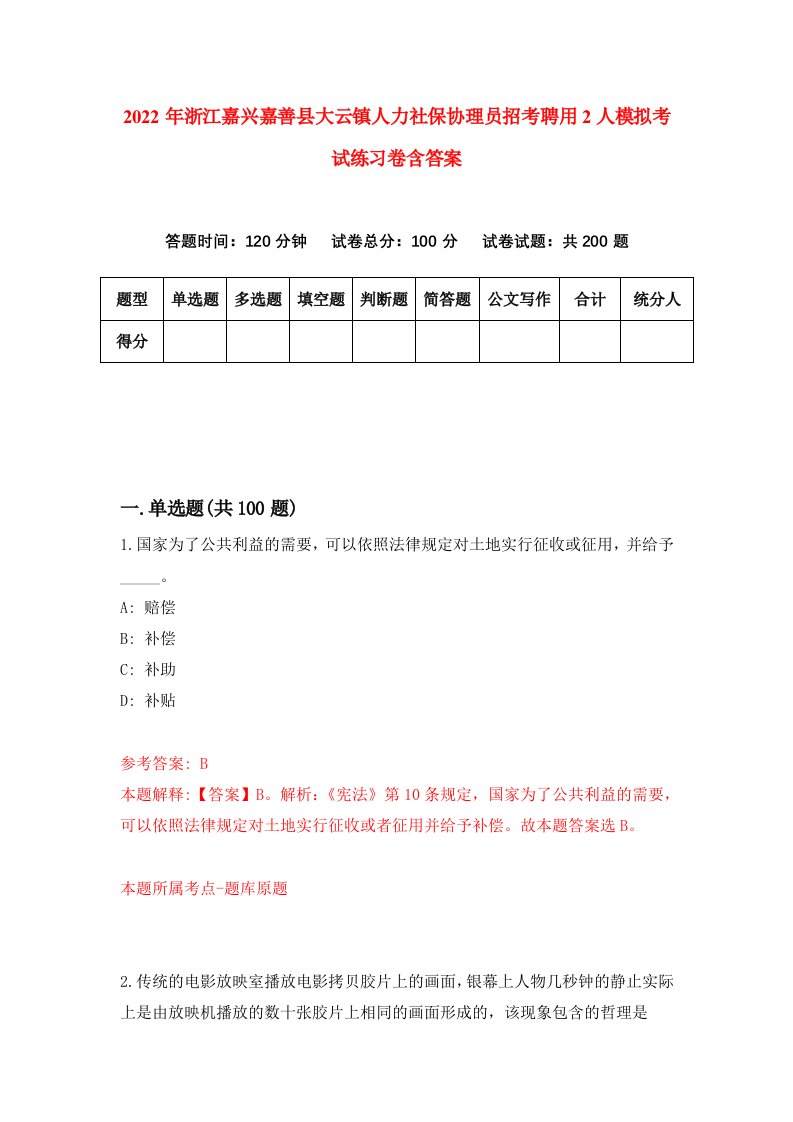 2022年浙江嘉兴嘉善县大云镇人力社保协理员招考聘用2人模拟考试练习卷含答案

答题时间：120分钟　试卷总分：100分　试卷试题：共200题

| 题型 | 单选题 | 多选题 | 填空题 | 判断题 | 简答题 | 公文写作 | 合计 | 统分人 |
|---|---|---|---|---|---|---|---|---|
| 得分 | | | | | | | | |

一.单选题(共100题)

1.国家为了公共利益的需要，可以依照法律规定对土地实行征收或征用，并给予_____。

A: 赔偿

B: 补偿

C: 补助

D: 补贴

参考答案: B

本题解释:【答案】B。解析:《宪法》第10条规定，国家为了公共利益的需要，可以依照法律规定对土地实行征收或者征用并给予补偿。故本题答案选B。

本题所属考点-题库原题

2.传统的电影放映室播放电影拷贝胶片上的画面，银幕上人物几秒钟的静止实际上是由放映机播放的数十张胶片上相同的画面形成的，该现象包含的哲理是